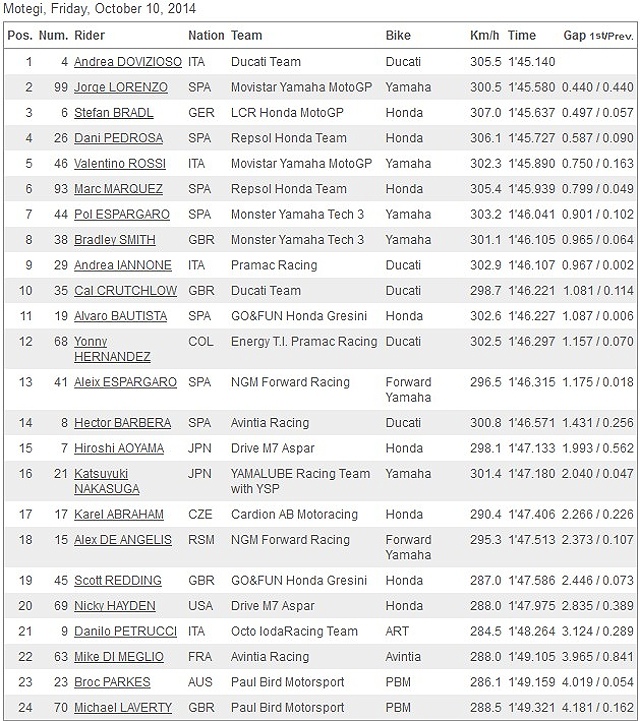 Motegi, Friday, October 10, 2014

| Pos. | Num. | Rider | Nation | Team | Bike | Km/h | Time | Gap 1st/Prev. |
|---|---|---|---|---|---|---|---|---|
| 1 | 4 | Andrea DOVIZIOSO | ITA | Ducati Team | Ducati | 305.5 | 1'45.140 | |
| 2 | 99 | Jorge LORENZO | SPA | Movistar Yamaha MotoGP | Yamaha | 300.5 | 1'45.580 | 0.440 / 0.440 |
| 3 | 6 | Stefan BRADL | GER | LCR Honda MotoGP | Honda | 307.0 | 1'45.637 | 0.497 / 0.057 |
| 4 | 26 | Dani PEDROSA | SPA | Repsol Honda Team | Honda | 306.1 | 1'45.727 | 0.587 / 0.090 |
| 5 | 46 | Valentino ROSSI | ITA | Movistar Yamaha MotoGP | Yamaha | 302.3 | 1'45.890 | 0.750 / 0.163 |
| 6 | 93 | Marc MARQUEZ | SPA | Repsol Honda Team | Honda | 305.4 | 1'45.939 | 0.799 / 0.049 |
| 7 | 44 | Pol ESPARGARO | SPA | Monster Yamaha Tech 3 | Yamaha | 303.2 | 1'46.041 | 0.901 / 0.102 |
| 8 | 38 | Bradley SMITH | GBR | Monster Yamaha Tech 3 | Yamaha | 301.1 | 1'46.105 | 0.965 / 0.064 |
| 9 | 29 | Andrea IANNONE | ITA | Pramac Racing | Ducati | 302.9 | 1'46.107 | 0.967 / 0.002 |
| 10 | 35 | Cal CRUTCHLOW | GBR | Ducati Team | Ducati | 298.7 | 1'46.221 | 1.081 / 0.114 |
| 11 | 19 | Alvaro BAUTISTA | SPA | GO&FUN Honda Gresini | Honda | 302.6 | 1'46.227 | 1.087 / 0.006 |
| 12 | 68 | Yonny HERNANDEZ | COL | Energy T.I. Pramac Racing | Ducati | 302.5 | 1'46.297 | 1.157 / 0.070 |
| 13 | 41 | Aleix ESPARGARO | SPA | NGM Forward Racing | Forward Yamaha | 296.5 | 1'46.315 | 1.175 / 0.018 |
| 14 | 8 | Hector BARBERA | SPA | Avintia Racing | Ducati | 300.8 | 1'46.571 | 1.431 / 0.256 |
| 15 | 7 | Hiroshi AOYAMA | JPN | Drive M7 Aspar | Honda | 298.1 | 1'47.133 | 1.993 / 0.562 |
| 16 | 21 | Katsuyuki NAKASUGA | JPN | YAMALUBE Racing Team with YSP | Yamaha | 301.4 | 1'47.180 | 2.040 / 0.047 |
| 17 | 17 | Karel ABRAHAM | CZE | Cardion AB Motoracing | Honda | 290.4 | 1'47.406 | 2.266 / 0.226 |
| 18 | 15 | Alex DE ANGELIS | RSM | NGM Forward Racing | Forward Yamaha | 295.3 | 1'47.513 | 2.373 / 0.107 |
| 19 | 45 | Scott REDDING | GBR | GO&FUN Honda Gresini | Honda | 287.0 | 1'47.586 | 2.446 / 0.073 |
| 20 | 69 | Nicky HAYDEN | USA | Drive M7 Aspar | Honda | 288.0 | 1'47.975 | 2.835 / 0.389 |
| 21 | 9 | Danilo PETRUCCI | ITA | Octo IodaRacing Team | ART | 284.5 | 1'48.264 | 3.124 / 0.289 |
| 22 | 63 | Mike DI MEGLIO | FRA | Avintia Racing | Avintia | 288.0 | 1'49.105 | 3.965 / 0.841 |
| 23 | 23 | Broc PARKES | AUS | Paul Bird Motorsport | PBM | 286.1 | 1'49.159 | 4.019 / 0.054 |
| 24 | 70 | Michael LAVERTY | GBR | Paul Bird Motorsport | PBM | 288.5 | 1'49.321 | 4.181 / 0.162 |